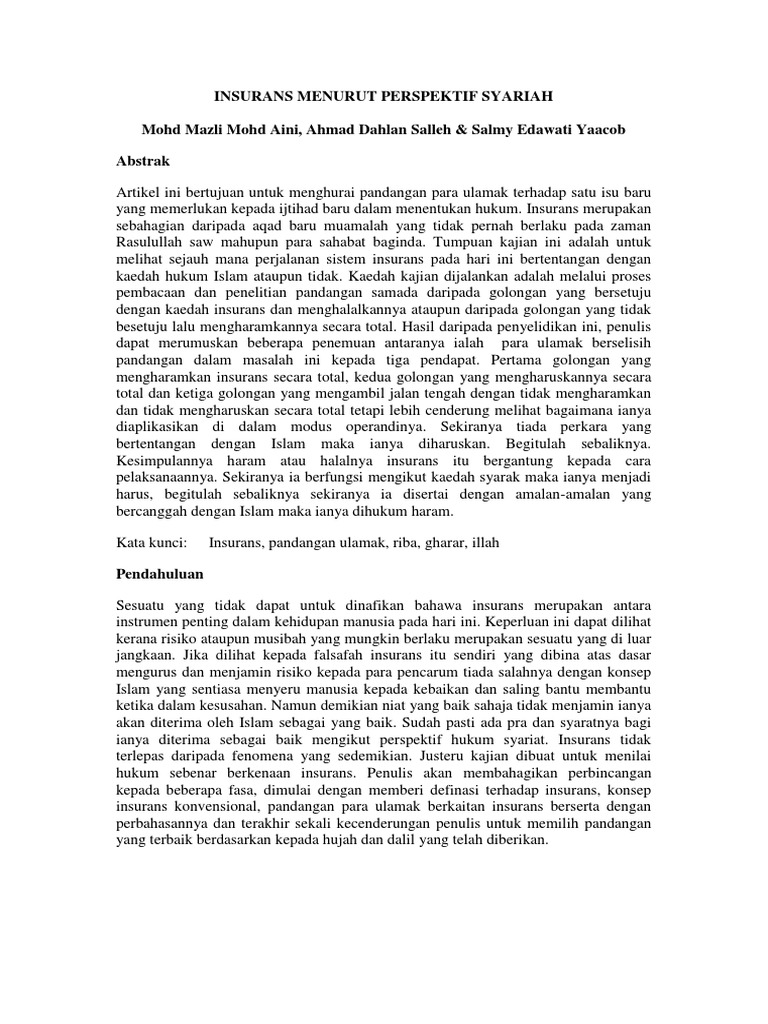 INSURANS MENURUT PERSPEKTIF SYARIAH

Mohd Mazli Mohd Aini, Ahmad Dahlan Salleh & Salmy Edawati Yaacob

Abstrak

Artikel ini bertujuan untuk menghurai pandangan para ulamak terhadap satu isu baru yang memerlukan kepada ijtihad baru dalam menentukan hukum. Insurans merupakan sebahagian daripada aqad baru muamalah yang tidak pernah berlaku pada zaman Rasulullah saw mahupun para sahabat baginda. Tumpuan kajian ini adalah untuk melihat sejauh mana perjalanan sistem insurans pada hari ini bertentangan dengan kaedah hukum Islam ataupun tidak. Kaedah kajian dijalankan adalah melalui proses pembacaan dan penelitian pandangan samada daripada golongan yang bersetuju dengan kaedah insurans dan menghalalkannya ataupun daripada golongan yang tidak besetuju lalu mengharamkannya secara total. Hasil daripada penyelidikan ini, penulis dapat merumuskan beberapa penemuan antaranya ialah para ulamak berselisih pandangan dalam masalah ini kepada tiga pendapat. Pertama golongan yang mengharamkan insurans secara total, kedua golongan yang mengharuskannya secara total dan ketiga golongan yang mengambil jalan tengah dengan tidak mengharamkan dan tidak mengharuskan secara total tetapi lebih cenderung melihat bagaimana ianya diaplikasikan di dalam modus operandinya. Sekiranya tiada perkara yang bertentangan dengan Islam maka ianya diharuskan. Begitulah sebaliknya. Kesimpulannya haram atau halalnya insurans itu bergantung kepada cara pelaksanaannya. Sekiranya ia berfungsi mengikut kaedah syarak maka ianya menjadi harus, begitulah sebaliknya sekiranya ia disertai dengan amalan-amalan yang bercanggah dengan Islam maka ianya dihukum haram.

Kata kunci: Insurans, pandangan ulamak, riba, gharar, illah

Pendahuluan

Sesuatu yang tidak dapat untuk dinafikan bahawa insurans merupakan antara instrumen penting dalam kehidupan manusia pada hari ini. Keperluan ini dapat dilihat kerana risiko ataupun musibah yang mungkin berlaku merupakan sesuatu yang di luar jangkaan. Jika dilihat kepada falsafah insurans itu sendiri yang dibina atas dasar mengurus dan menjamin risiko kepada para pencarum tiada salahnya dengan konsep Islam yang sentiasa menyeru manusia kepada kebaikan dan saling bantu membantu ketika dalam kesusahan. Namun demikian niat yang baik sahaja tidak menjamin ianya akan diterima oleh Islam sebagai yang baik. Sudah pasti ada pra dan syaratnya bagi ianya diterima sebagai baik mengikut perspektif hukum syariat. Insurans tidak terlepas daripada fenomena yang sedemikian. Justeru kajian dibuat untuk menilai hukum sebenar berkenaan insurans. Penulis akan membahagikan perbincangan kepada beberapa fasa, dimulai dengan memberi definasi terhadap insurans, konsep insurans konvensional, pandangan para ulamak berkaitan insurans berserta dengan perbahasannya dan terakhir sekali kecenderungan penulis untuk memilih pandangan yang terbaik berdasarkan kepada hujah dan dalil yang telah diberikan.